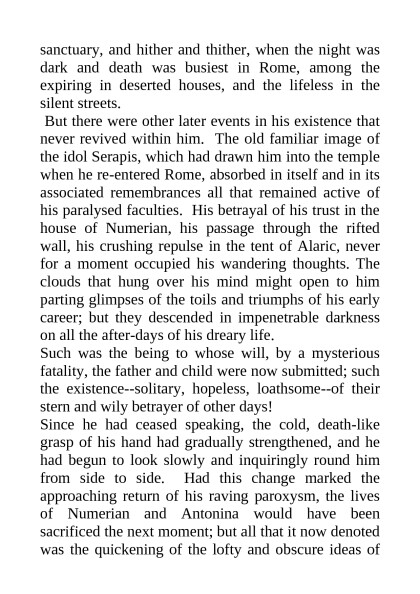 sanctuary, and hither and thither, when the night was dark and death was busiest in Rome, among the expiring in deserted houses, and the lifeless in the silent streets.

But there were other later events in his existence that never revived within him. The old familiar image of the idol Serapis, which had drawn him into the temple when he re-entered Rome, absorbed in itself and in its associated remembrances all that remained active of his paralysed faculties. His betrayal of his trust in the house of Numerian, his passage through the rifted wall, his crushing repulse in the tent of Alaric, never for a moment occupied his wandering thoughts. The clouds that hung over his mind might open to him parting glimpses of the toils and triumphs of his early career; but they descended in impenetrable darkness on all the after-days of his dreary life.

Such was the being to whose will, by a mysterious fatality, the father and child were now submitted; such the existence--solitary, hopeless, loathsome--of their stern and wily betrayer of other days!

Since he had ceased speaking, the cold, death-like grasp of his hand had gradually strengthened, and he had begun to look slowly and inquiringly round him from side to side. Had this change marked the approaching return of his raving paroxysm, the lives of Numerian and Antonina would have been sacrificed the next moment; but all that it now denoted was the quickening of the lofty and obscure ideas of